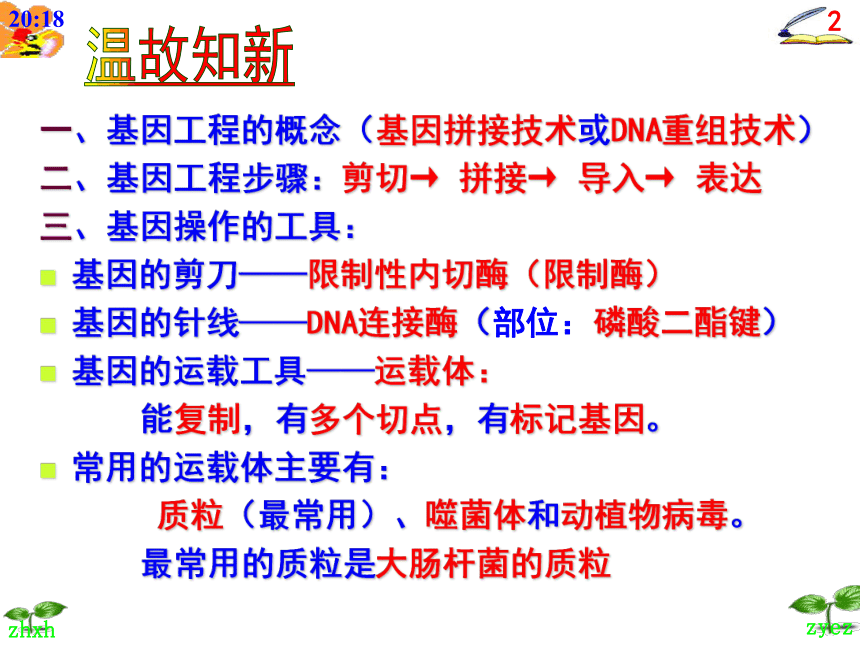 20:18

2

温故知新

一、基因工程的概念（基因拼接技术或DNA重组技术）

二、基因工程步骤：剪切→ 拼接→ 导入→ 表达

三、基因操作的工具：

基因的剪刀——限制性内切酶（限制酶）

基因的针线——DNA连接酶（部位：磷酸二酯键）

基因的运载工具——运载体：

能复制，有多个切点，有标记基因。

常用的运载体主要有：

质粒（最常用）、噬菌体和动植物病毒。

最常用的质粒是大肠杆菌的质粒

zhxh

zyez